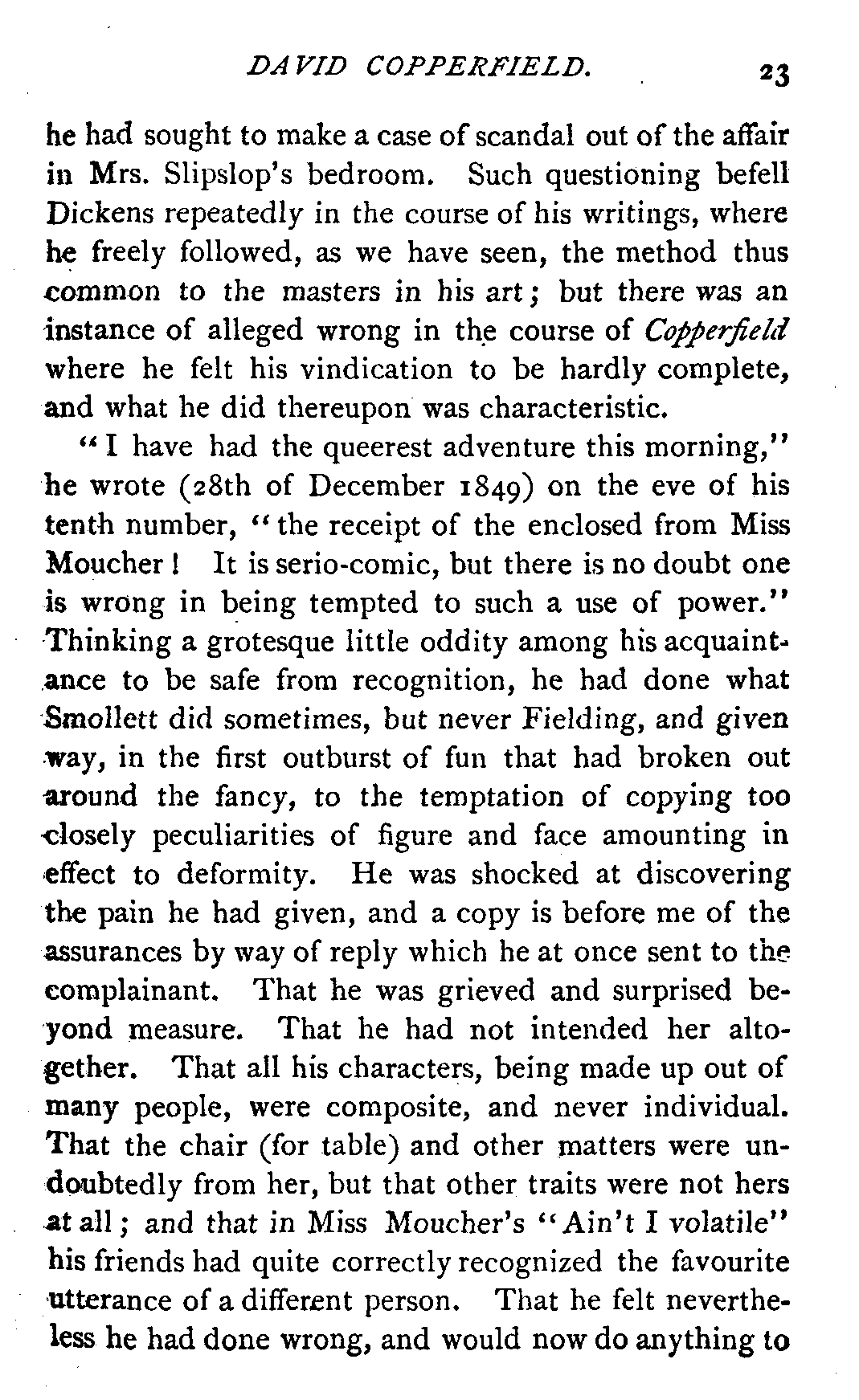 DAVID COPPERFIELD. 23

he had sought to make a case of scandal out of the affair in Mrs. Slipslop's bedroom. Such questioning befell Dickens repeatedly in the course of his writings, where he freely followed, as we have seen, the method thus common to the masters in his art; but there was an instance of alleged wrong in the course of Copperfield where he felt his vindication to be hardly complete, and what he did thereupon was characteristic.

"I have had the queerest adventure this morning," he wrote (28th of December 1849) on the eve of his tenth number, "the receipt of the enclosed from Miss Moucher! It is serio-comic, but there is no doubt one is wrong in being tempted to such a use of power." Thinking a grotesque little oddity among his acquaintance to be safe from recognition, he had done what Smollett did sometimes, but never Fielding, and given way, in the first outburst of fun that had broken out around the fancy, to the temptation of copying too closely peculiarities of figure and face amounting in effect to deformity. He was shocked at discovering the pain he had given, and a copy is before me of the assurances by way of reply which he at once sent to the complainant. That he was grieved and surprised beyond measure. That he had not intended her altogether. That all his characters, being made up out of many people, were composite, and never individual. That the chair (for table) and other matters were undoubtedly from her, but that other traits were not hers at all; and that in Miss Moucher's "Ain't I volatile" his friends had quite correctly recognized the favourite utterance of a different person. That he felt nevertheless he had done wrong, and would now do anything to